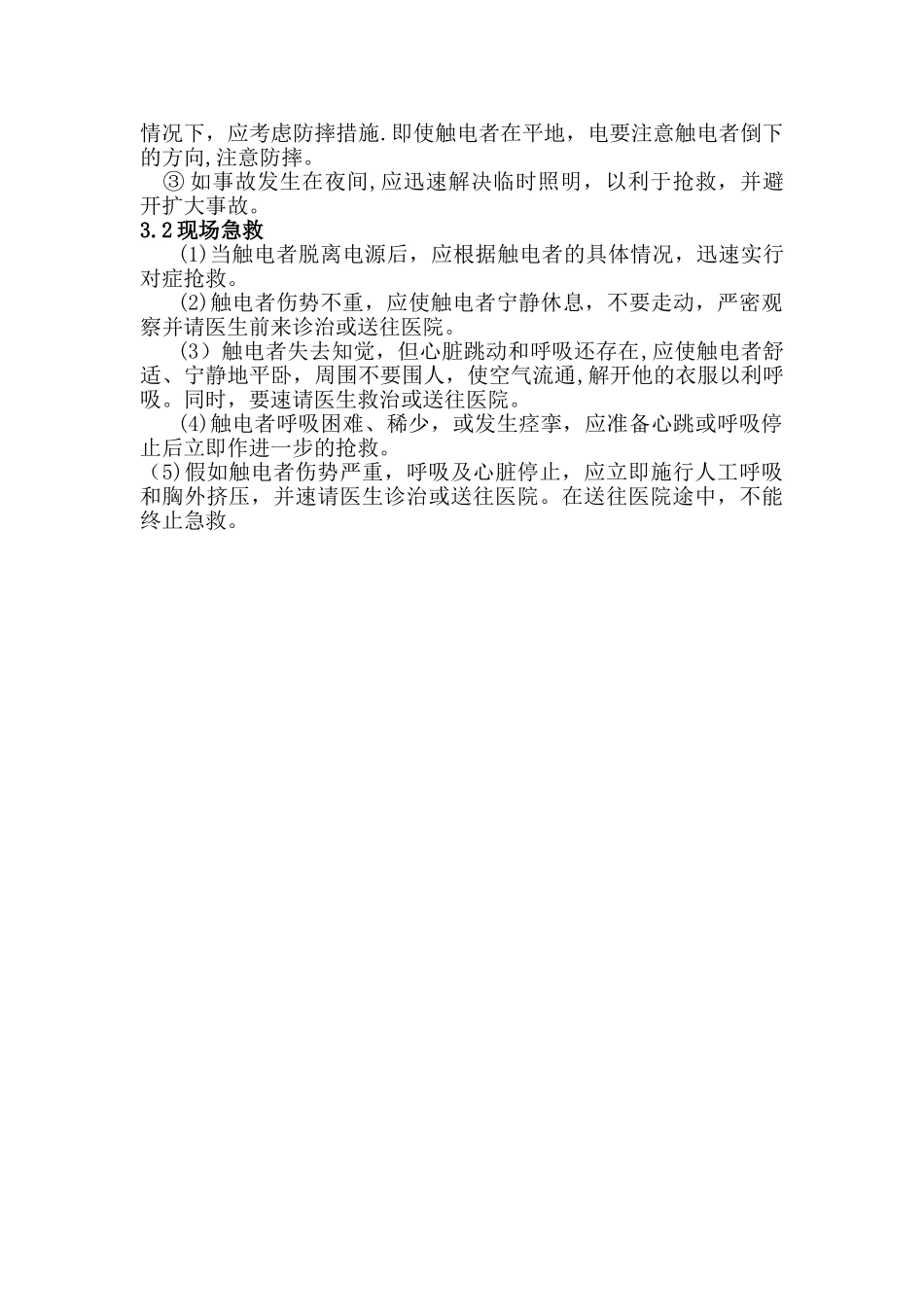 情况下，应考虑防摔措施.即使触电者在平地，电要注意触电者倒下的方向,注意防摔。

③ 如事故发生在夜间,应迅速解决临时照明，以利于抢救，并避开扩大事故。

3.2 现场急救

(1)当触电者脱离电源后，应根据触电者的具体情况，迅速实行对症抢救。

(2)触电者伤势不重，应使触电者宁静休息，不要走动，严密观察并请医生前来诊治或送往医院。

(3）触电者失去知觉，但心脏跳动和呼吸还存在,应使触电者舒适、宁静地平卧，周围不要围人，使空气流通,解开他的衣服以利呼吸。同时，要速请医生救治或送往医院。

(4)触电者呼吸困难、稀少，或发生痉挛，应准备心跳或呼吸停止后立即作进一步的抢救。

（5)假如触电者伤势严重，呼吸及心脏停止，应立即施行人工呼吸和胸外挤压，并速请医生诊治或送往医院。在送往医院途中，不能终止急救。